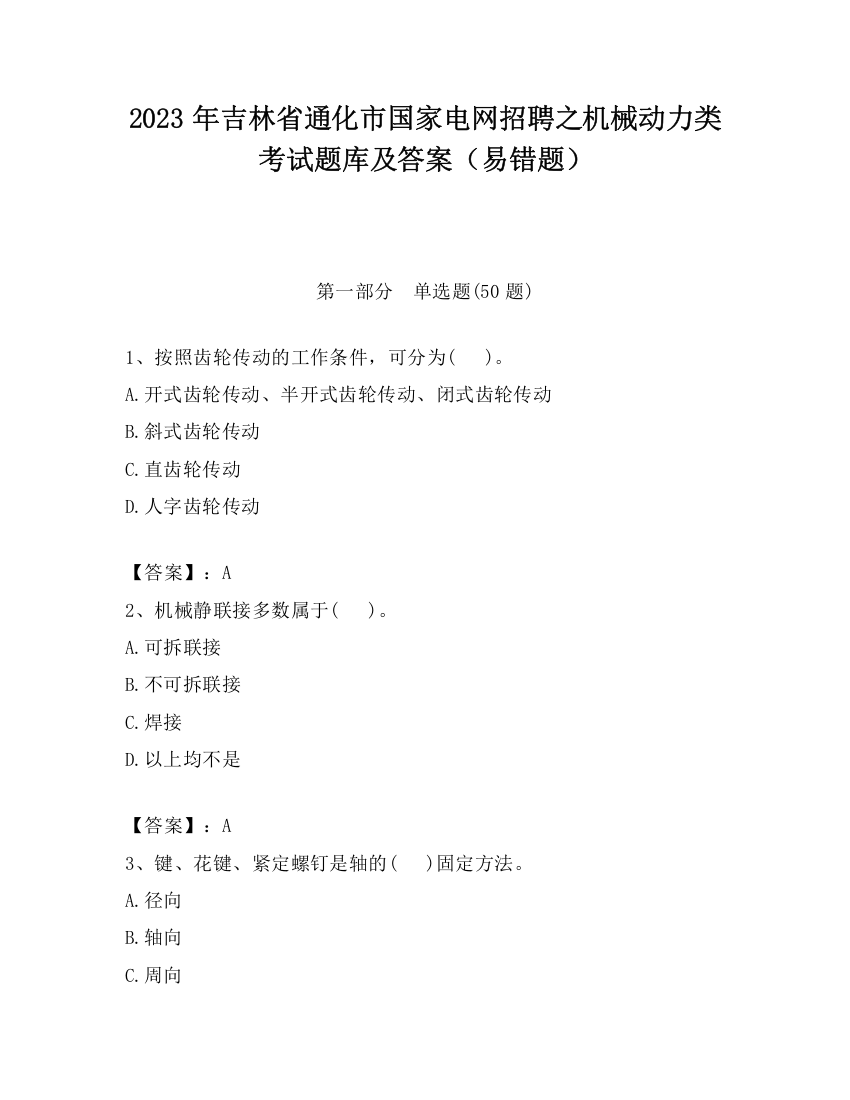 2023 年吉林省通化市国家电网招聘之机械动力类考试题库及答案（易错题）

第一部分　单选题(50 题)

1、按照齿轮传动的工作条件，可分为(　　)。

A.开式齿轮传动、半开式齿轮传动、闭式齿轮传动

B.斜式齿轮传动

C.直齿轮传动

D.人字齿轮传动

【答案】：A

2、机械静联接多数属于(　　)。

A.可拆联接

B.不可拆联接

C.焊接

D.以上均不是

【答案】：A

3、键、花键、紧定螺钉是轴的(　　)固定方法。

A.径向

B.轴向

C.周向